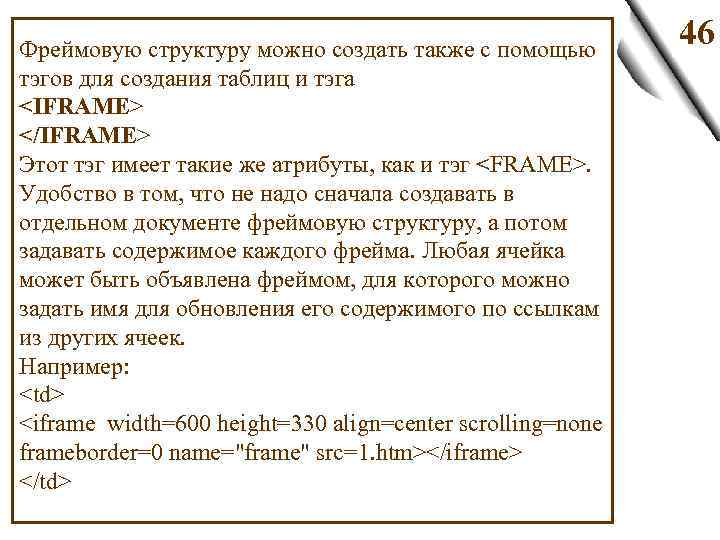 46

Фреймовую структуру можно создать также с помощью тэгов для создания таблиц и тэга
<IFRAME>
</IFRAME>
Этот тэг имеет такие же атрибуты, как и тэг <FRAME>. Удобство в том, что не надо сначала создавать в отдельном документе фреймовую структуру, а потом задавать содержимое каждого фрейма. Любая ячейка может быть объявлена фреймом, для которого можно задать имя для обновления его содержимого по ссылкам из других ячеек.
Например:
<td>
<iframe width=600 height=330 align=center scrolling=none frameborder=0 name="frame" src=1.htm></iframe>
</td>